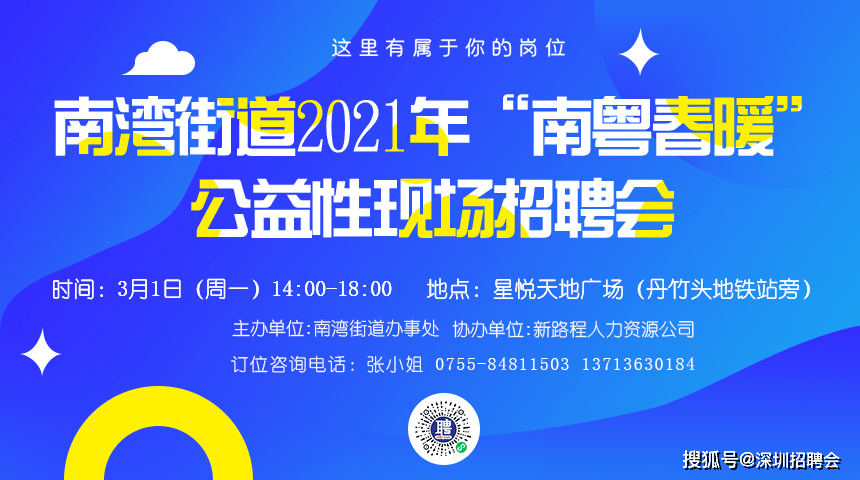 这里有属于你的岗位

南湾街道2021年“南粤春暖”公益性现场招聘会

时间：3月1日（周一）14:00-18:00　地点：星悦天地广场（丹竹头地铁站旁）

主办单位:南湾街道办事处　协办单位:新路程人力资源公司

订位咨询电话：张小姐 0755-84811503 13713630184

聘

搜狐号@深圳招聘会